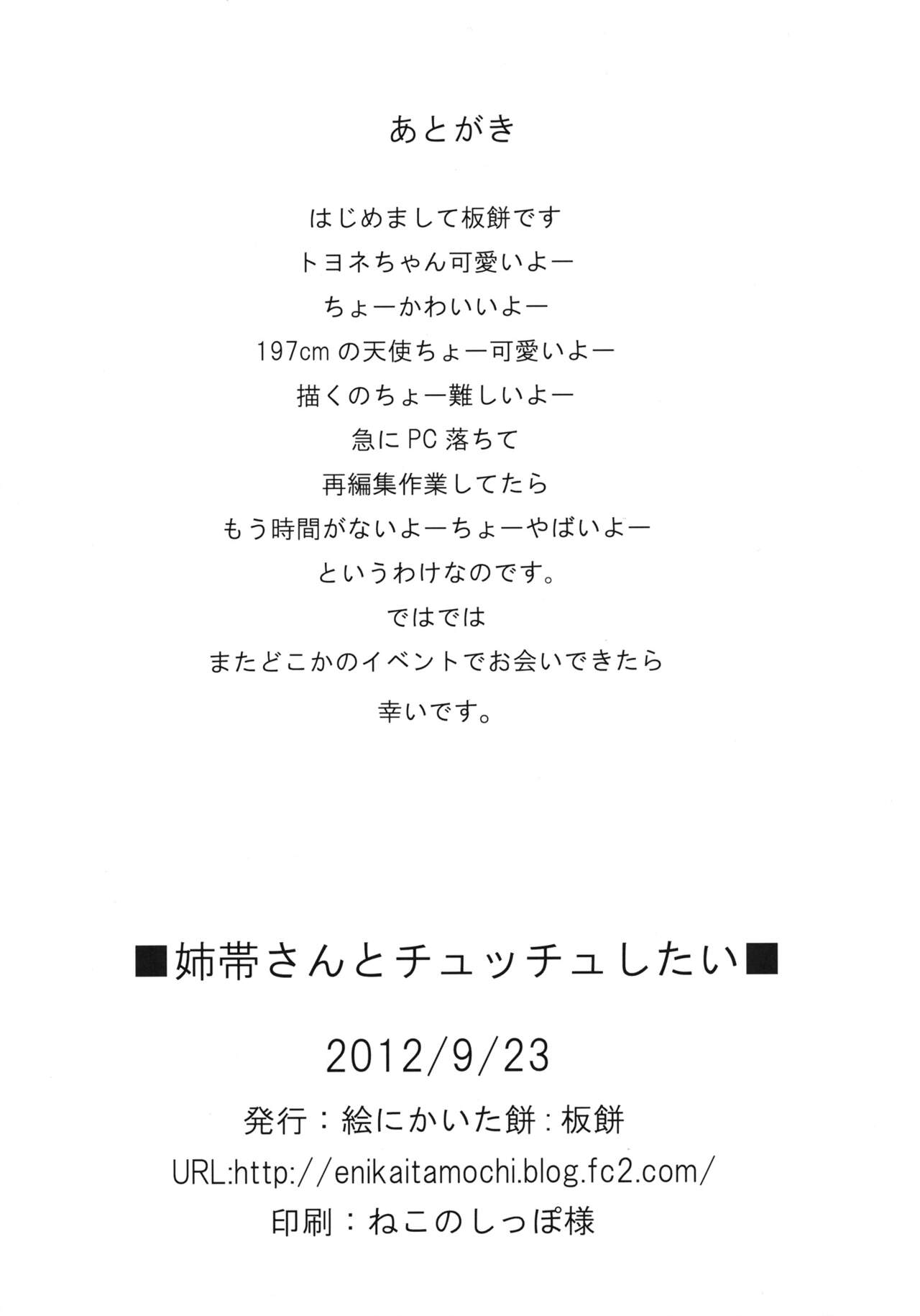 あとがき

はじめまして板餅です

トヨネちゃん可愛いよー

ちょーかわいいよー

197cmの天使ちょー可愛いよー

描くのちょー難しいよー

急にPC落ちて

再編集作業してたら

もう時間がないよーちょーやばいよー

というわけなのです。

ではでは

またどこかのイベントでお会いできたら

幸いです。

■姉帯さんとチュッチュしたい■

2012/9/23

発行：絵にかいた餅：板餅

URL:http://enikaitamochi.blog.fc2.com/

印刷：ねこのしっぽ様